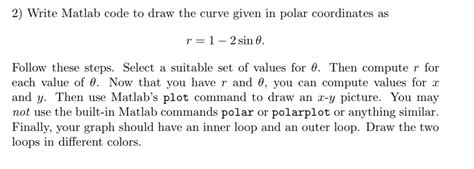 2) Write Matlab code to draw the curve given in polar coordinates as

$r = 1 - 2\sin\theta.$

Follow these steps. Select a suitable set of values for $\theta$. Then compute $r$ for each value of $\theta$. Now that you have $r$ and $\theta$, you can compute values for $x$ and $y$. Then use Matlab's plot command to draw an $x$-$y$ picture. You may not use the built-in Matlab commands polar or polarplot or anything similar. Finally, your graph should have an inner loop and an outer loop. Draw the two loops in different colors.